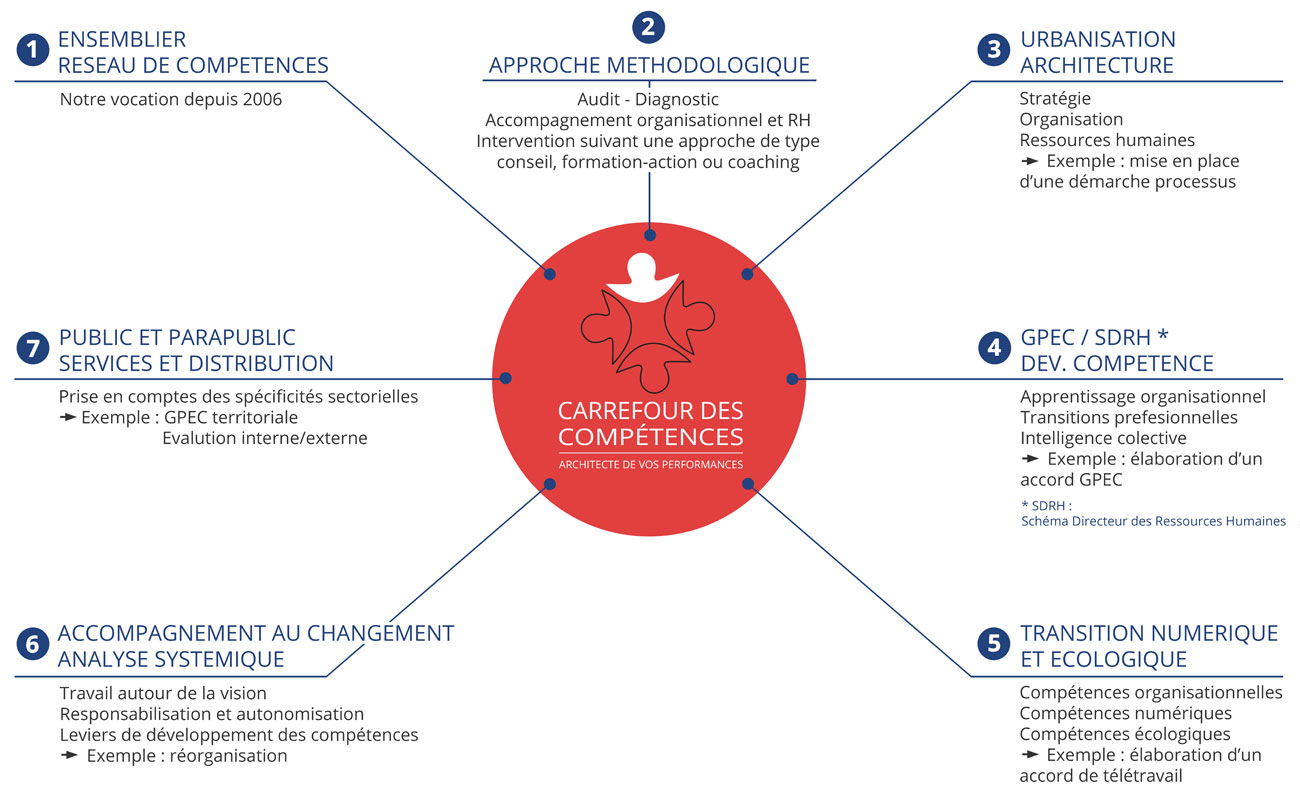 1 ENSEMBLIER
RESEAU DE COMPETENCES

Notre vocation depuis 2006

2 APPROCHE METHODOLOGIQUE

Audit - Diagnostic
Accompagnement organisationnel et RH
Intervention suivant une approche de type conseil, formation-action ou coaching

3 URBANISATION
ARCHITECTURE

Stratégie
Organisation
Ressources humaines
➛ Exemple : mise en place d'une démarche processus

7 PUBLIC ET PARAPUBLIC
SERVICES ET DISTRIBUTION

Prise en comptes des spécificités sectorielles
➛ Exemple : GPEC territoriale
Evalution interne/externe

CARREFOUR DES COMPÉTENCES
ARCHITECTE DE VOS PERFORMANCES

4 GPEC / SDRH *
DEV. COMPETENCE

Apprentissage organisationnel
Transitions prefesionnelles
Intelligence colective
➛ Exemple : élaboration d'un accord GPEC

* SDRH :
Schéma Directeur des Ressources Humaines

6 ACCOMPAGNEMENT AU CHANGEMENT
ANALYSE SYSTEMIQUE

Travail autour de la vision
Responsabilisation et autonomisation
Leviers de développement des compétences
➛ Exemple : réorganisation

5 TRANSITION NUMERIQUE
ET ECOLOGIQUE

Compétences organisationnelles
Compétences numériques
Compétences écologiques
➛ Exemple : élaboration d'un accord de télétravail